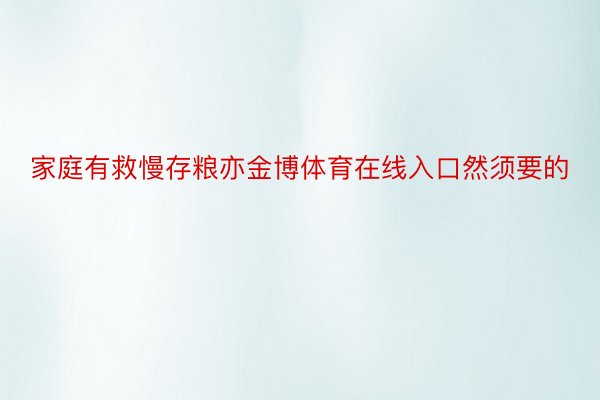 家庭有救慢存粮亦金博体育在线入口然须要的